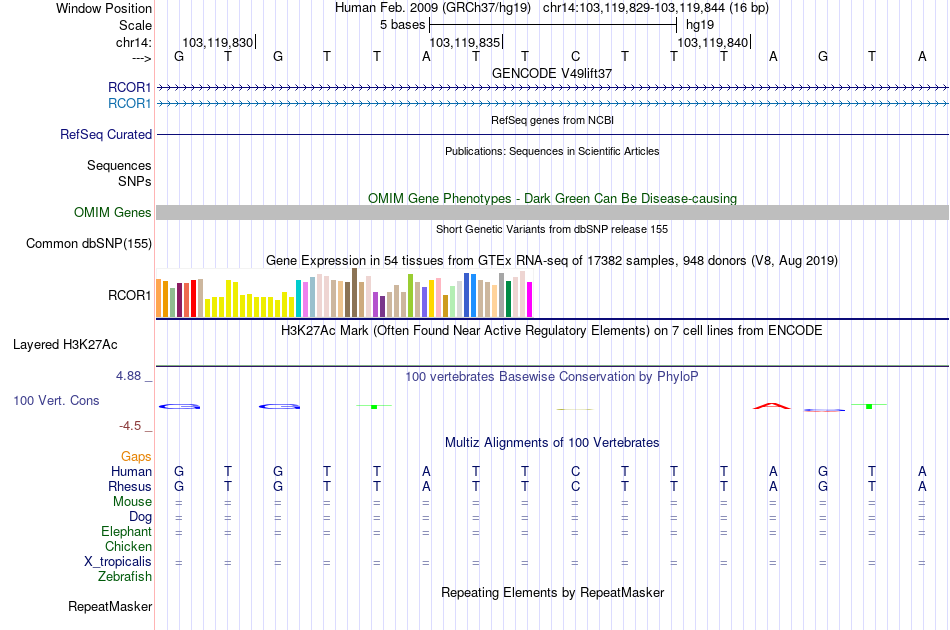 Window Position Human Feb. 2009 (GRCh37/hg19) chr14:103,119,829-103,119,844 (16 bp)
Scale 5 bases hg19
chr14: 103,119,830 103,119,835 103,119,840
---> G T G T T A T T C T T T A G T A
GENCODE V49lift37
RCOR1
RCOR1
RefSeq genes from NCBI
RefSeq Curated
Publications: Sequences in Scientific Articles
Sequences
SNPs
OMIM Gene Phenotypes - Dark Green Can Be Disease-causing
OMIM Genes
Short Genetic Variants from dbSNP release 155
Common dbSNP(155)
Gene Expression in 54 tissues from GTEx RNA-seq of 17382 samples, 948 donors (V8, Aug 2019)
RCOR1
H3K27Ac Mark (Often Found Near Active Regulatory Elements) on 7 cell lines from ENCODE
Layered H3K27Ac
4.88 _ 100 vertebrates Basewise Conservation by PhyloP
100 Vert. Cons
-4.5 _
Multiz Alignments of 100 Vertebrates
Gaps
Human G T G T T A T T C T T T A G T A
Rhesus G T G T T A T T C T T T A G T A
Mouse = = = = = = = = = = = = = = = =
Dog = = = = = = = = = = = = = = = =
Elephant = = = = = = = = = = = = = = = =
Chicken
X_tropicalis = = = = = = = = = = = = = = = =
Zebrafish
Repeating Elements by RepeatMasker
RepeatMasker